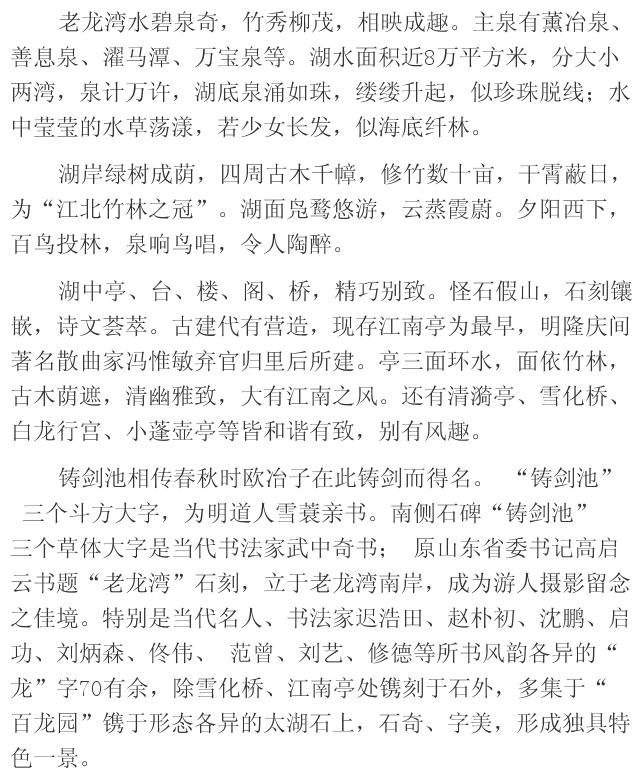 老龙湾水碧泉奇，竹秀柳茂，相映成趣。主泉有薰冶泉、善息泉、濯马潭、万宝泉等。湖水面积近8万平方米，分大小两湾，泉计万许，湖底泉涌如珠，缕缕升起，似珍珠脱线；水中莹莹的水草荡漾，若少女长发，似海底纤林。

湖岸绿树成荫，四周古木千幛，修竹数十亩，干霄蔽日，为“江北竹林之冠”。湖面凫鹜悠游，云蒸霞蔚。夕阳西下，百鸟投林，泉响鸟唱，令人陶醉。

湖中亭、台、楼、阁、桥，精巧别致。怪石假山，石刻镶嵌，诗文荟萃。古建代有营造，现存江南亭为最早，明隆庆间著名散曲家冯惟敏弃官归里后所建。亭三面环水，面依竹林，古木荫遮，清幽雅致，大有江南之风。还有清漪亭、雪化桥、白龙行宫、小蓬壶亭等皆和谐有致，别有风趣。

铸剑池相传春秋时欧冶子在此铸剑而得名。“铸剑池”三个斗方大字，为明道人雪蓑亲书。南侧石碑“铸剑池”三个草体大字是当代书法家武中奇书；原山东省委书记高启云书题“老龙湾”石刻，立于老龙湾南岸，成为游人摄影留念之佳境。特别是当代名人、书法家迟浩田、赵朴初、沈鹏、启功、刘炳森、佟伟、范曾、刘艺、修德等所书风韵各异的“龙”字70有余，除雪化桥、江南亭处镌刻于石外，多集于“百龙园”镌于形态各异的太湖石上，石奇、字美，形成独具特色一景。